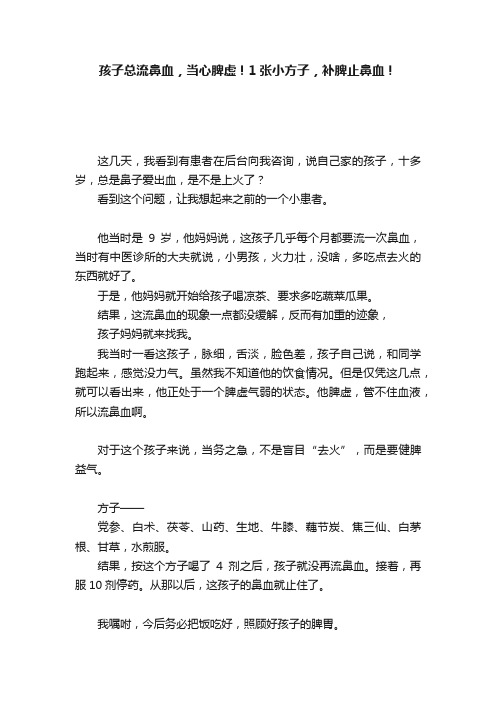 孩子总流鼻血，当心脾虚！1 张小方子，补脾止鼻血！

这几天，我看到有患者在后台向我咨询，说自己家的孩子，十多岁，总是鼻子爱出血，是不是上火了？
看到这个问题，让我想起来之前的一个小患者。

他当时是 9 岁，他妈妈说，这孩子几乎每个月都要流一次鼻血，当时有中医诊所的大夫就说，小男孩，火力壮，没啥，多吃点去火的东西就好了。
于是，他妈妈就开始给孩子喝凉茶、要求多吃蔬菜瓜果。
结果，这流鼻血的现象一点都没缓解，反而有加重的迹象，
孩子妈妈就来找我。
我当时一看这孩子，脉细，舌淡，脸色差，孩子自己说，和同学跑起来，感觉没力气。虽然我不知道他的饮食情况。但是仅凭这几点，就可以看出来，他正处于一个脾虚气弱的状态。他脾虚，管不住血液，所以流鼻血啊。

对于这个孩子来说，当务之急，不是盲目“去火”，而是要健脾益气。

方子——
党参、白术、茯苓、山药、生地、牛膝、藕节炭、焦三仙、白茅根、甘草，水煎服。
结果，按这个方子喝了 4 剂之后，孩子就没再流鼻血。接着，再服 10 剂停药。从那以后，这孩子的鼻血就止住了。

我嘱咐，今后务必把饭吃好，照顾好孩子的脾胃。